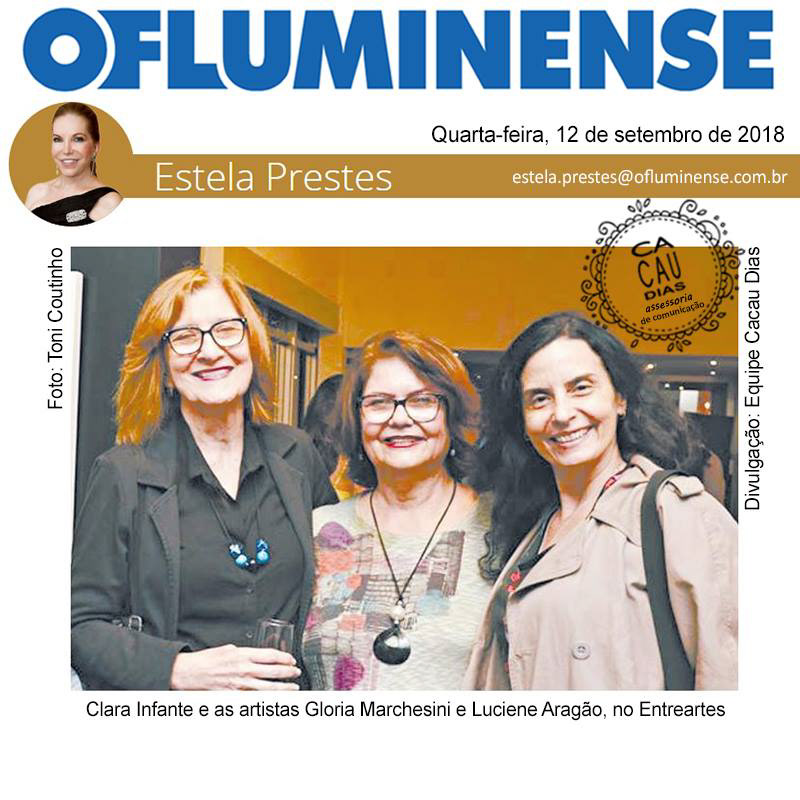 OFLUMINENSE

Quarta-feira, 12 de setembro de 2018

Estela Prestes

estela.prestes@ofluminense.com.br

Foto: Toni Coutinho

CA CAU DIAS assessoria de comunicação

Divulgação: Equipe Cacau Dias

Clara Infante e as artistas Gloria Marchesini e Luciene Aragão, no Entreartes